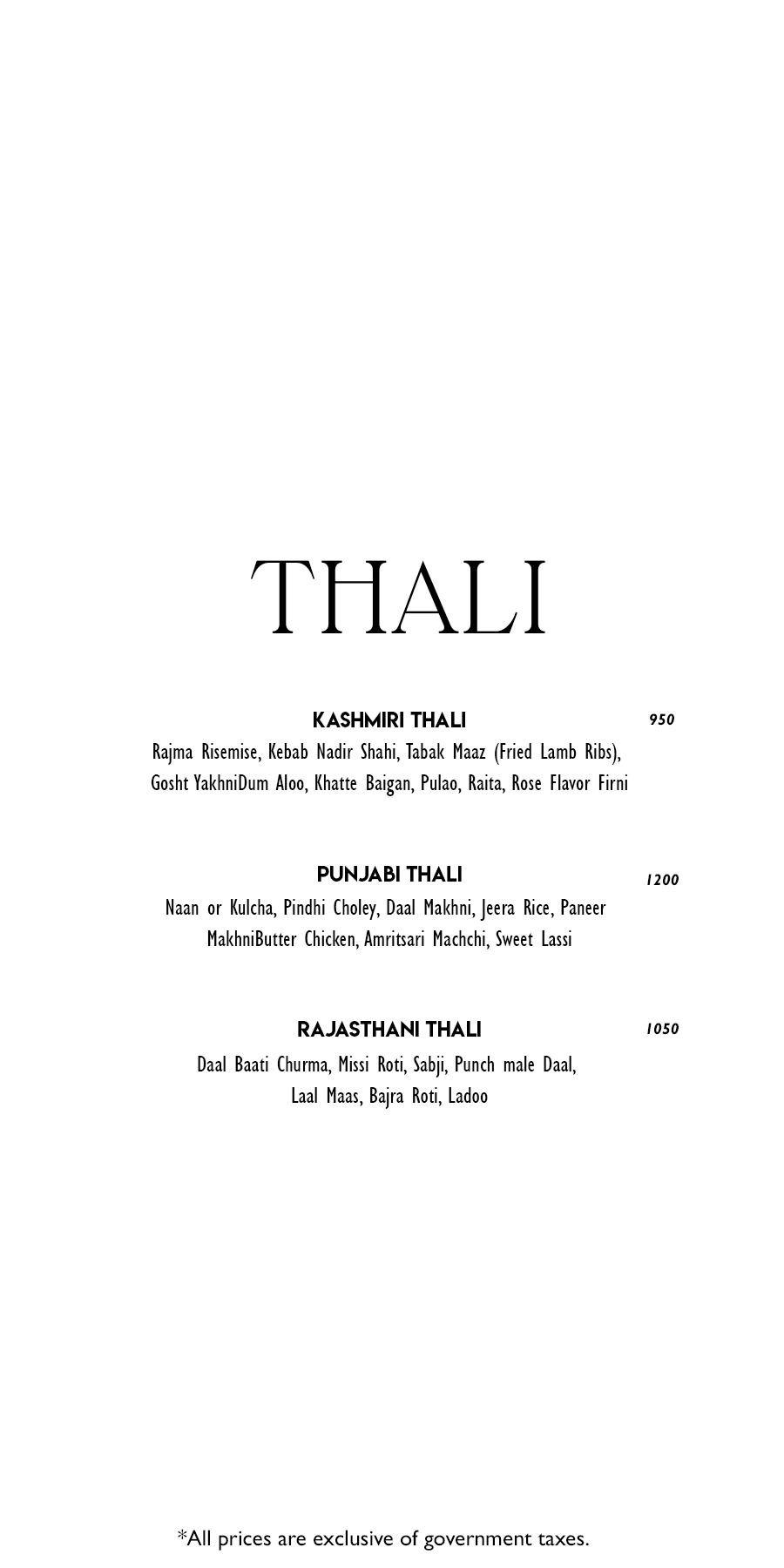 THALI

KASHMIRI THALI 950

Rajma Risemise, Kebab Nadir Shahi, Tabak Maaz (Fried Lamb Ribs), Gosht YakhniDum Aloo, Khatte Baigan, Pulao, Raita, Rose Flavor Firni

PUNJABI THALI 1200

Naan or Kulcha, Pindhi Choley, Daal Makhni, Jeera Rice, Paneer MakhniButter Chicken, Amritsari Machchi, Sweet Lassi

RAJASTHANI THALI 1050

Daal Baati Churma, Missi Roti, Sabji, Punch male Daal, Laal Maas, Bajra Roti, Ladoo

*All prices are exclusive of government taxes.